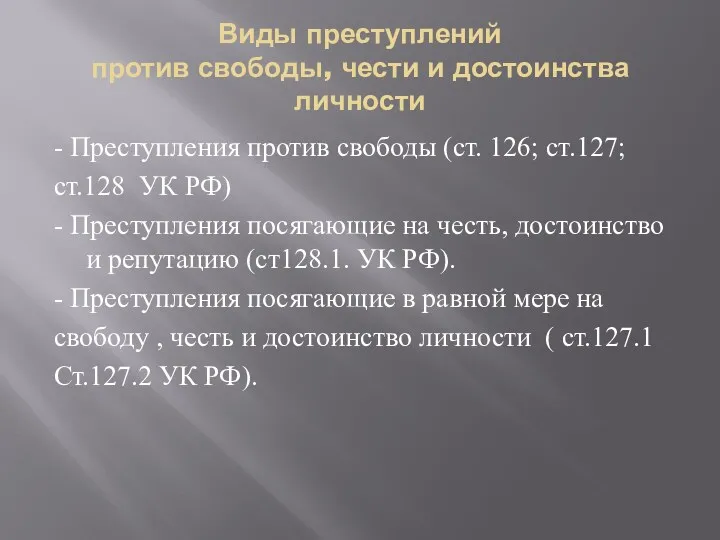 Виды преступлений против свободы, чести и достоинства личности

- Преступления против свободы (ст. 126; ст.127; ст.128 УК РФ)

- Преступления посягающие на честь, достоинство и репутацию (ст128.1. УК РФ).

- Преступления посягающие в равной мере на свободу , честь и достоинство личности ( ст.127.1 Ст.127.2 УК РФ).